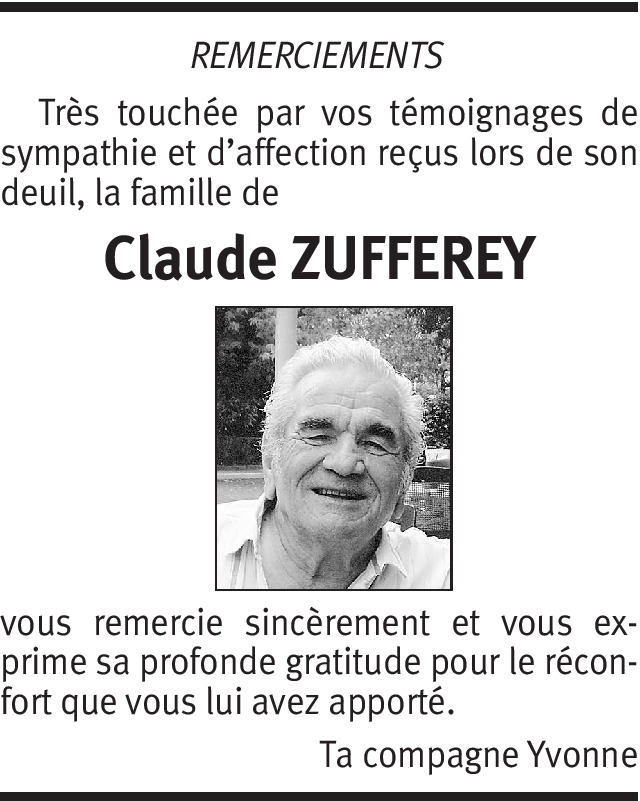 REMERCIEMENTS

Très touchée par vos témoignages de sympathie et d'affection reçus lors de son deuil, la famille de

Claude ZUFFEREY

vous remercie sincèrement et vous exprime sa profonde gratitude pour le réconfort que vous lui avez apporté.

Ta compagne Yvonne